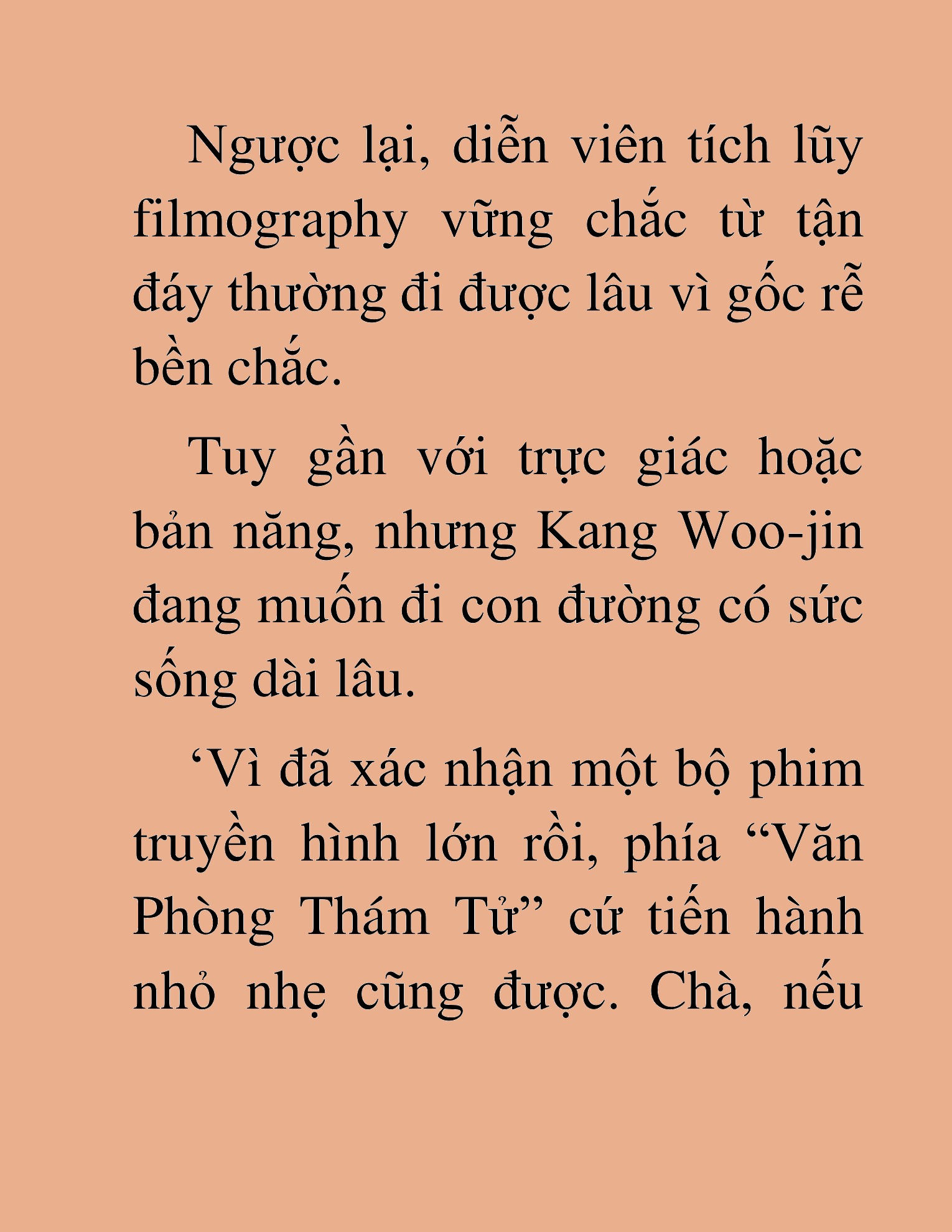 Ngược lại, diễn viên tích lũy filmography vững chắc từ tận đáy thường đi được lâu vì gốc rễ bền chắc.

Tuy gần với trực giác hoặc bản năng, nhưng Kang Woo-jin đang muốn đi con đường có sức sống dài lâu.

‘Vì đã xác nhận một bộ phim truyền hình lớn rồi, phía “Văn Phòng Thám Tử” cứ tiến hành nhỏ nhẹ cũng được. Chà, nếu